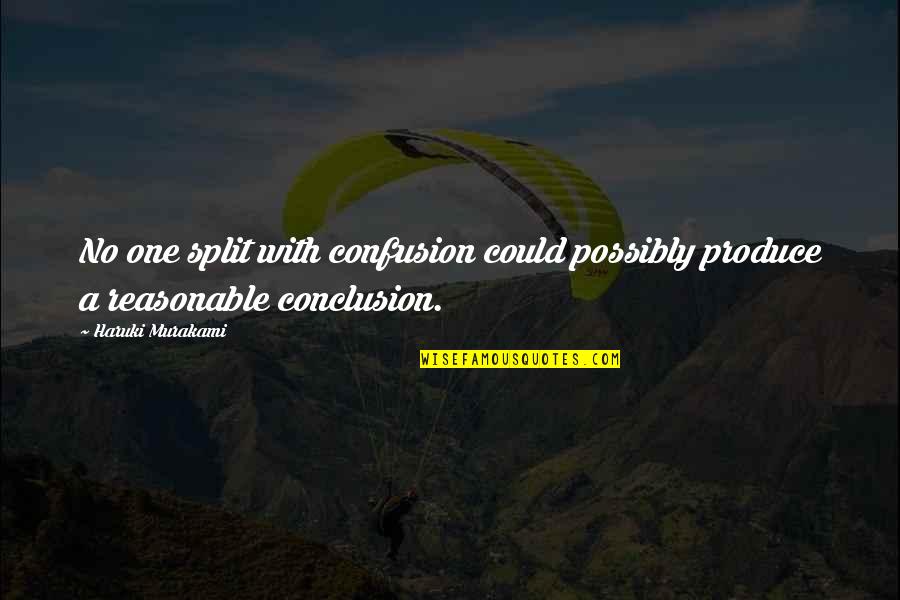 No one split with confusion could possibly produce a reasonable conclusion.

~ Haruki Murakami

WISEFAMOUSQUOTES.COM